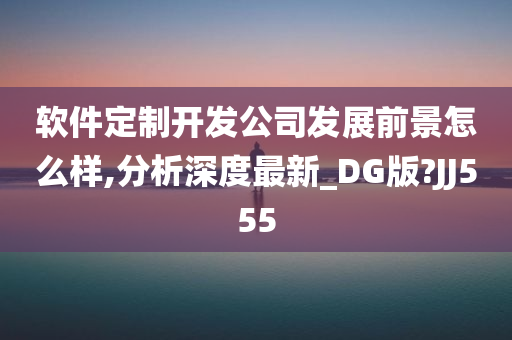 软件定制开发公司发展前景怎么样,分析深度最新_DG版?JJ555